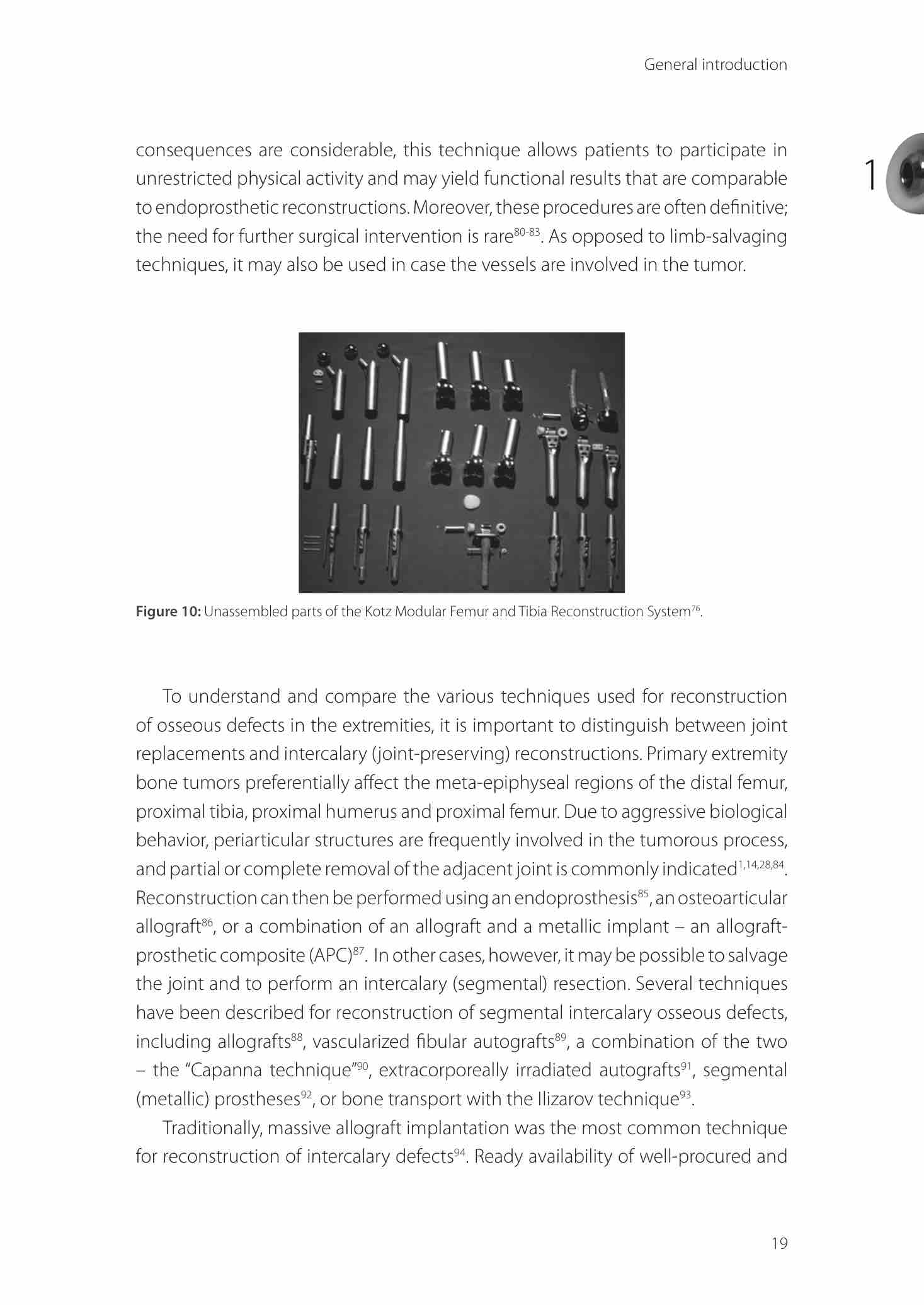 General introduction

1

consequences are considerable, this technique allows patients to participate in unrestricted physical activity and may yield functional results that are comparable to endoprosthetic reconstructions. Moreover, these procedures are often definitive; the need for further surgical intervention is rare$^{80-83}$. As opposed to limb-salvaging techniques, it may also be used in case the vessels are involved in the tumor.

**Figure 10:** Unassembled parts of the Kotz Modular Femur and Tibia Reconstruction System$^{76}$.

To understand and compare the various techniques used for reconstruction of osseous defects in the extremities, it is important to distinguish between joint replacements and intercalary (joint-preserving) reconstructions. Primary extremity bone tumors preferentially affect the meta-epiphyseal regions of the distal femur, proximal tibia, proximal humerus and proximal femur. Due to aggressive biological behavior, periarticular structures are frequently involved in the tumorous process, and partial or complete removal of the adjacent joint is commonly indicated$^{1,14,28,84}$. Reconstruction can then be performed using an endoprosthesis$^{85}$, an osteoarticular allograft$^{86}$, or a combination of an allograft and a metallic implant – an allograft-prosthetic composite (APC)$^{87}$. In other cases, however, it may be possible to salvage the joint and to perform an intercalary (segmental) resection. Several techniques have been described for reconstruction of segmental intercalary osseous defects, including allografts$^{88}$, vascularized fibular autografts$^{89}$, a combination of the two – the "Capanna technique"$^{90}$, extracorporeally irradiated autografts$^{91}$, segmental (metallic) prostheses$^{92}$, or bone transport with the Ilizarov technique$^{93}$.

Traditionally, massive allograft implantation was the most common technique for reconstruction of intercalary defects$^{94}$. Ready availability of well-procured and

19